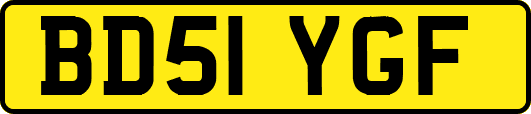 BD51 YGF